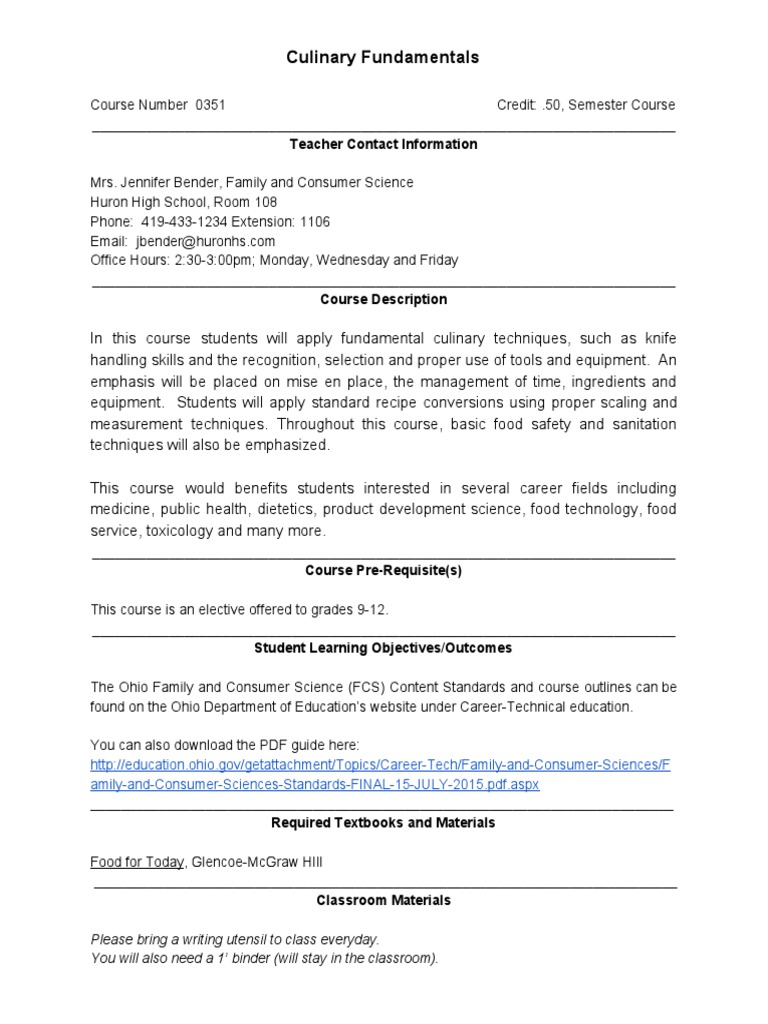 Culinary Fundamentals

Course Number 0351 Credit: .50, Semester Course

Teacher Contact Information

Mrs. Jennifer Bender, Family and Consumer Science
Huron High School, Room 108
Phone: 419-433-1234 Extension: 1106
Email: jbender@huronhs.com
Office Hours: 2:30-3:00pm; Monday, Wednesday and Friday

Course Description

In this course students will apply fundamental culinary techniques, such as knife handling skills and the recognition, selection and proper use of tools and equipment. An emphasis will be placed on mise en place, the management of time, ingredients and equipment. Students will apply standard recipe conversions using proper scaling and measurement techniques. Throughout this course, basic food safety and sanitation techniques will also be emphasized.

This course would benefits students interested in several career fields including medicine, public health, dietetics, product development science, food technology, food service, toxicology and many more.

Course Pre-Requisite(s)

This course is an elective offered to grades 9-12.

Student Learning Objectives/Outcomes

The Ohio Family and Consumer Science (FCS) Content Standards and course outlines can be found on the Ohio Department of Education's website under Career-Technical education.

You can also download the PDF guide here:
http://education.ohio.gov/getattachment/Topics/Career-Tech/Family-and-Consumer-Sciences/Family-and-Consumer-Sciences-Standards-FINAL-15-JULY-2015.pdf.aspx

Required Textbooks and Materials

Food for Today, Glencoe-McGraw HIll

Classroom Materials

Please bring a writing utensil to class everyday.
You will also need a 1' binder (will stay in the classroom).